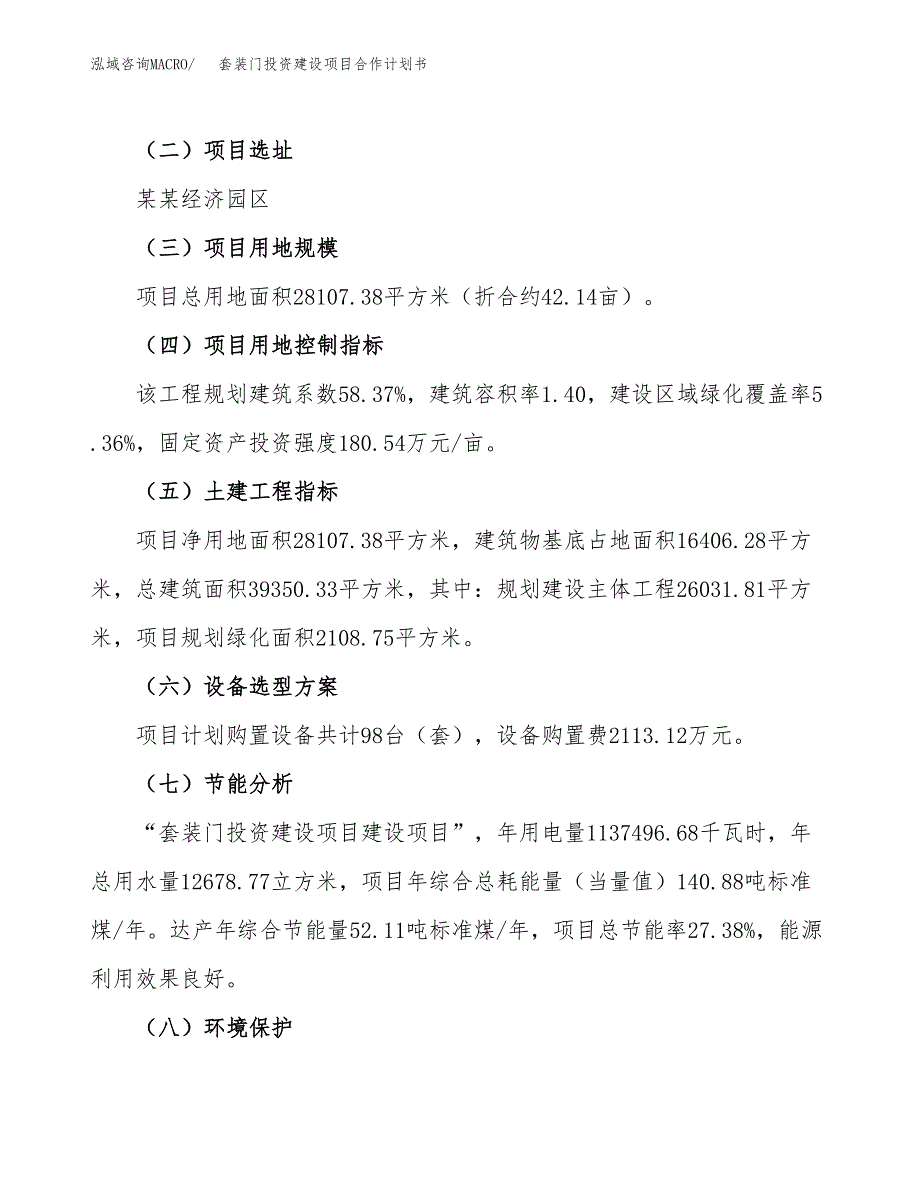 泓域咨询MACRO/　套装门投资建设项目合作计划书

（二）项目选址

某某经济园区

（三）项目用地规模

项目总用地面积28107.38平方米（折合约42.14亩）。

（四）项目用地控制指标

该工程规划建筑系数58.37%，建筑容积率1.40，建设区域绿化覆盖率5.36%，固定资产投资强度180.54万元/亩。

（五）土建工程指标

项目净用地面积28107.38平方米，建筑物基底占地面积16406.28平方米，总建筑面积39350.33平方米，其中：规划建设主体工程26031.81平方米，项目规划绿化面积2108.75平方米。

（六）设备选型方案

项目计划购置设备共计98台（套），设备购置费2113.12万元。

（七）节能分析

“套装门投资建设项目建设项目”，年用电量1137496.68千瓦时，年总用水量12678.77立方米，项目年综合总耗能量（当量值）140.88吨标准煤/年。达产年综合节能量52.11吨标准煤/年，项目总节能率27.38%，能源利用效果良好。

（八）环境保护